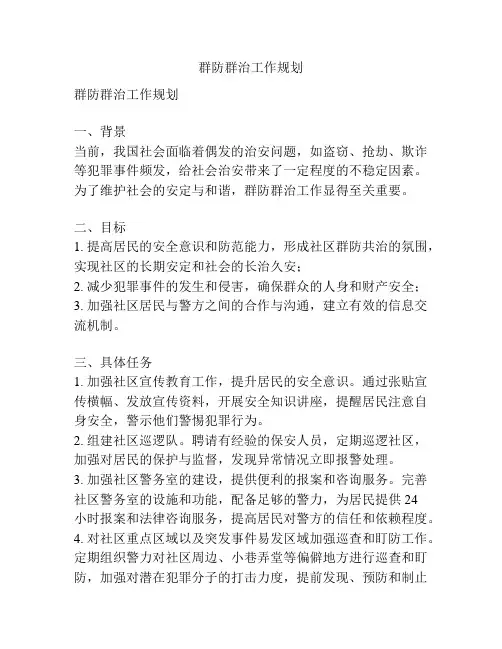 群防群治工作规划

群防群治工作规划

一、背景
当前，我国社会面临着偶发的治安问题，如盗窃、抢劫、欺诈等犯罪事件频发，给社会治安带来了一定程度的不稳定因素。为了维护社会的安定与和谐，群防群治工作显得至关重要。

二、目标
1. 提高居民的安全意识和防范能力，形成社区群防共治的氛围，实现社区的长期安定和社会的长治久安；
2. 减少犯罪事件的发生和侵害，确保群众的人身和财产安全；
3. 加强社区居民与警方之间的合作与沟通，建立有效的信息交流机制。

三、具体任务
1. 加强社区宣传教育工作，提升居民的安全意识。通过张贴宣传横幅、发放宣传资料，开展安全知识讲座，提醒居民注意自身安全，警示他们警惕犯罪行为。
2. 组建社区巡逻队。聘请有经验的保安人员，定期巡逻社区，加强对居民的保护与监督，发现异常情况立即报警处理。
3. 加强社区警务室的建设，提供便利的报案和咨询服务。完善社区警务室的设施和功能，配备足够的警力，为居民提供 24 小时报案和法律咨询服务，提高居民对警方的信任和依赖程度。
4. 对社区重点区域以及突发事件易发区域加强巡查和盯防工作。定期组织警力对社区周边、小巷弄堂等偏僻地方进行巡查和盯防，加强对潜在犯罪分子的打击力度，提前发现、预防和制止